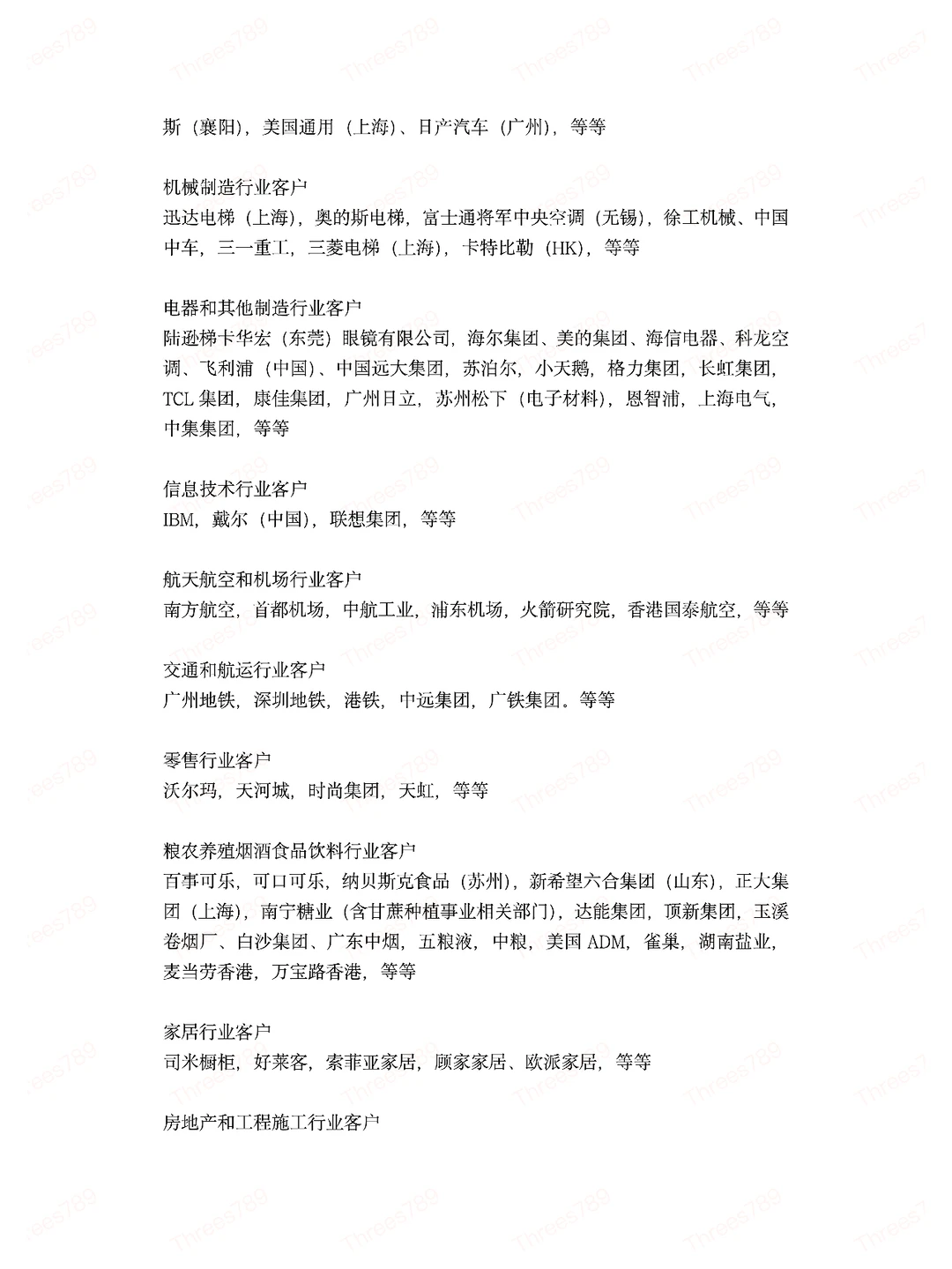 斯（襄阳），美国通用（上海）、日产汽车（广州），等等

机械制造行业客户
迅达电梯（上海），奥的斯电梯，富士通将军中央空调（无锡），徐工机械、中国中车，三一重工，三菱电梯（上海），卡特比勒（HK），等等

电器和其他制造行业客户
陆逊梯卡华宏（东莞）眼镜有限公司，海尔集团、美的集团、海信电器、科龙空调、飞利浦（中国）、中国远大集团，苏泊尔，小天鹅，格力集团，长虹集团，TCL 集团，康佳集团，广州日立，苏州松下（电子材料），恩智浦，上海电气，中集集团，等等

信息技术行业客户
IBM，戴尔（中国），联想集团，等等

航天航空和机场行业客户
南方航空，首都机场，中航工业，浦东机场，火箭研究院，香港国泰航空，等等

交通和航运行业客户
广州地铁，深圳地铁，港铁，中远集团，广铁集团。等等

零售行业客户
沃尔玛，天河城，时尚集团，天虹，等等

粮农养殖烟酒食品饮料行业客户
百事可乐，可口可乐，纳贝斯克食品（苏州），新希望六合集团（山东），正大集团（上海），南宁糖业（含甘蔗种植事业相关部门），达能集团，顶新集团，玉溪卷烟厂、白沙集团、广东中烟，五粮液，中粮，美国 ADM，雀巢，湖南盐业，麦当劳香港，万宝路香港，等等

家居行业客户
司米橱柜，好莱客，索菲亚家居，顾家家居、欧派家居，等等

房地产和工程施工行业客户

Threes789